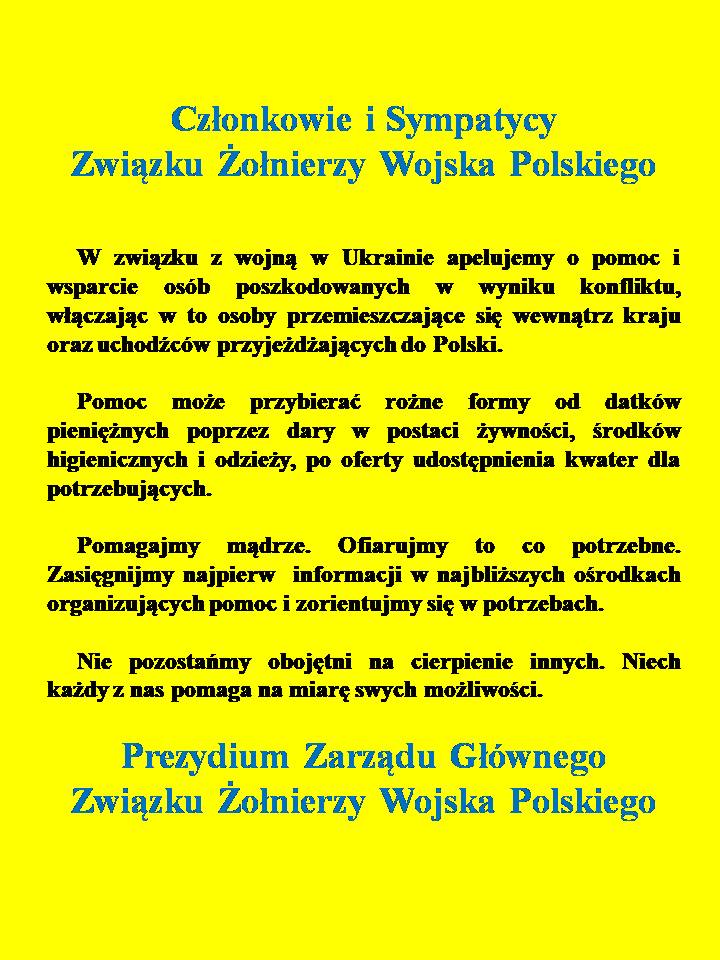 Członkowie i Sympatycy
Związku Żołnierzy Wojska Polskiego

W związku z wojną w Ukrainie apelujemy o pomoc i wsparcie osób poszkodowanych w wyniku konfliktu, włączając w to osoby przemieszczające się wewnątrz kraju oraz uchodźców przyjeżdżających do Polski.

Pomoc może przybierać rożne formy od datków pieniężnych poprzez dary w postaci żywności, środków higienicznych i odzieży, po oferty udostępnienia kwater dla potrzebujących.

Pomagajmy mądrze. Ofiarujmy to co potrzebne. Zasięgnijmy najpierw informacji w najbliższych ośrodkach organizujących pomoc i zorientujmy się w potrzebach.

Nie pozostańmy obojętni na cierpienie innych. Niech każdy z nas pomaga na miarę swych możliwości.

Prezydium Zarządu Głównego
Związku Żołnierzy Wojska Polskiego